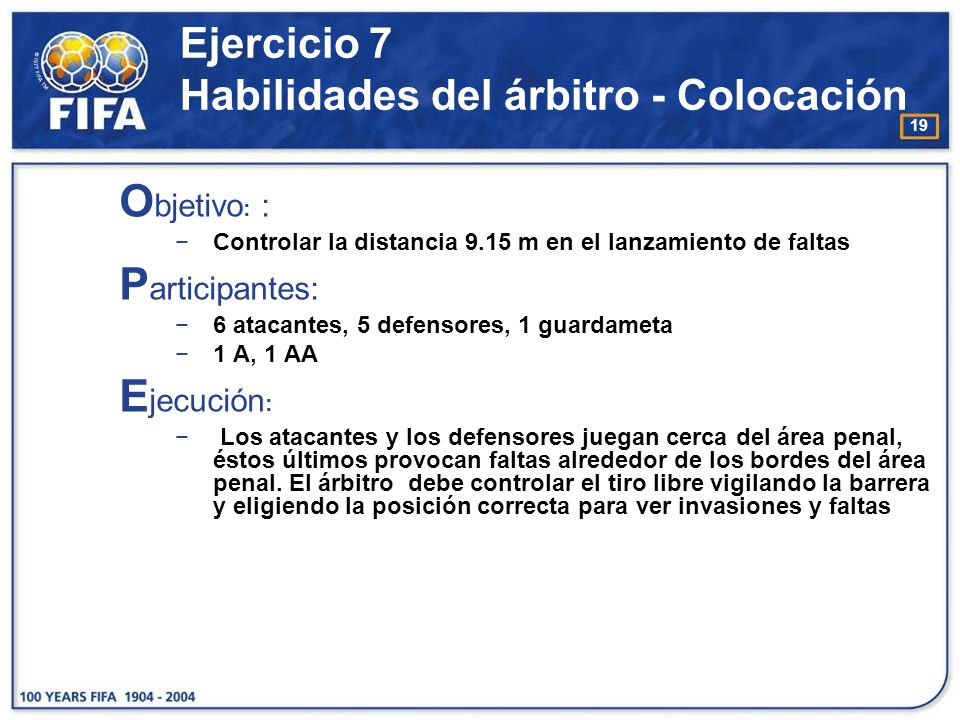 FIFA

Ejercicio 7
Habilidades del árbitro - Colocación

19

Objetivo: :
− Controlar la distancia 9.15 m en el lanzamiento de faltas

Participantes:
− 6 atacantes, 5 defensores, 1 guardameta
− 1 A, 1 AA

Ejecución:
− Los atacantes y los defensores juegan cerca del área penal, éstos últimos provocan faltas alrededor de los bordes del área penal. El árbitro debe controlar el tiro libre vigilando la barrera y eligiendo la posición correcta para ver invasiones y faltas

100 YEARS FIFA 1904 - 2004